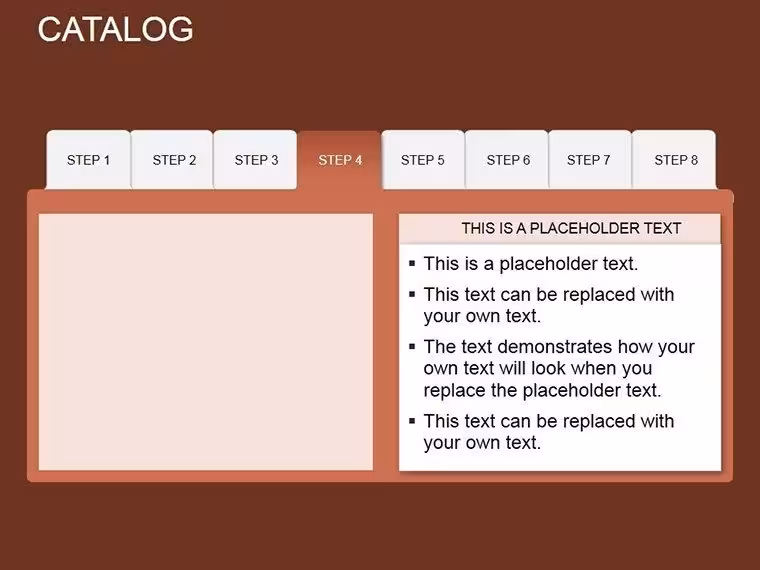 CATALOG

STEP 1
STEP 2
STEP 3
STEP 4
STEP 5
STEP 6
STEP 7
STEP 8

THIS IS A PLACEHOLDER TEXT

• This is a placeholder text.
• This text can be replaced with your own text.
• The text demonstrates how your own text will look when you replace the placeholder text.
• This text can be replaced with your own text.